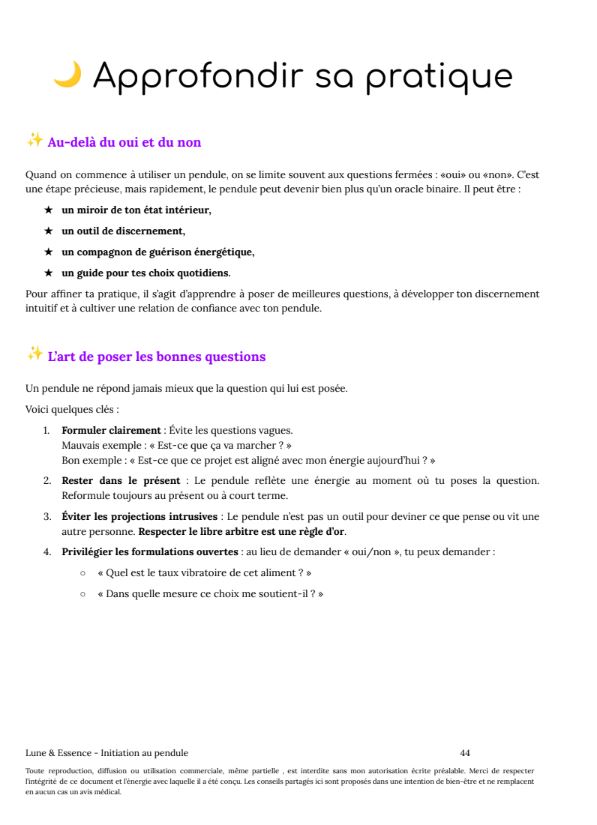 🌙 Approfondir sa pratique

✨ Au-delà du oui et du non

Quand on commence à utiliser un pendule, on se limite souvent aux questions fermées : «oui» ou «non». C'est une étape précieuse, mais rapidement, le pendule peut devenir bien plus qu'un oracle binaire. Il peut être :

★ un miroir de ton état intérieur,
★ un outil de discernement,
★ un compagnon de guérison énergétique,
★ un guide pour tes choix quotidiens.

Pour affiner ta pratique, il s'agit d'apprendre à poser de meilleures questions, à développer ton discernement intuitif et à cultiver une relation de confiance avec ton pendule.

✨ L'art de poser les bonnes questions

Un pendule ne répond jamais mieux que la question qui lui est posée.

Voici quelques clés :

1. Formuler clairement : Évite les questions vagues.
Mauvais exemple : « Est-ce que ça va marcher ? »
Bon exemple : « Est-ce que ce projet est aligné avec mon énergie aujourd'hui ? »

2. Rester dans le présent : Le pendule reflète une énergie au moment où tu poses la question. Reformule toujours au présent ou à court terme.

3. Éviter les projections intrusives : Le pendule n'est pas un outil pour deviner ce que pense ou vit une autre personne. Respecter le libre arbitre est une règle d'or.

4. Privilégier les formulations ouvertes : au lieu de demander « oui/non », tu peux demander :
○ « Quel est le taux vibratoire de cet aliment ? »
○ « Dans quelle mesure ce choix me soutient-il ? »

Lune & Essence - Initiation au pendule 44

Toute reproduction, diffusion ou utilisation commerciale, même partielle , est interdite sans mon autorisation écrite préalable. Merci de respecter l'intégrité de ce document et l'énergie avec laquelle il a été conçu. Les conseils partagés ici sont proposés dans une intention de bien-être et ne remplacent en aucun cas un avis médical.